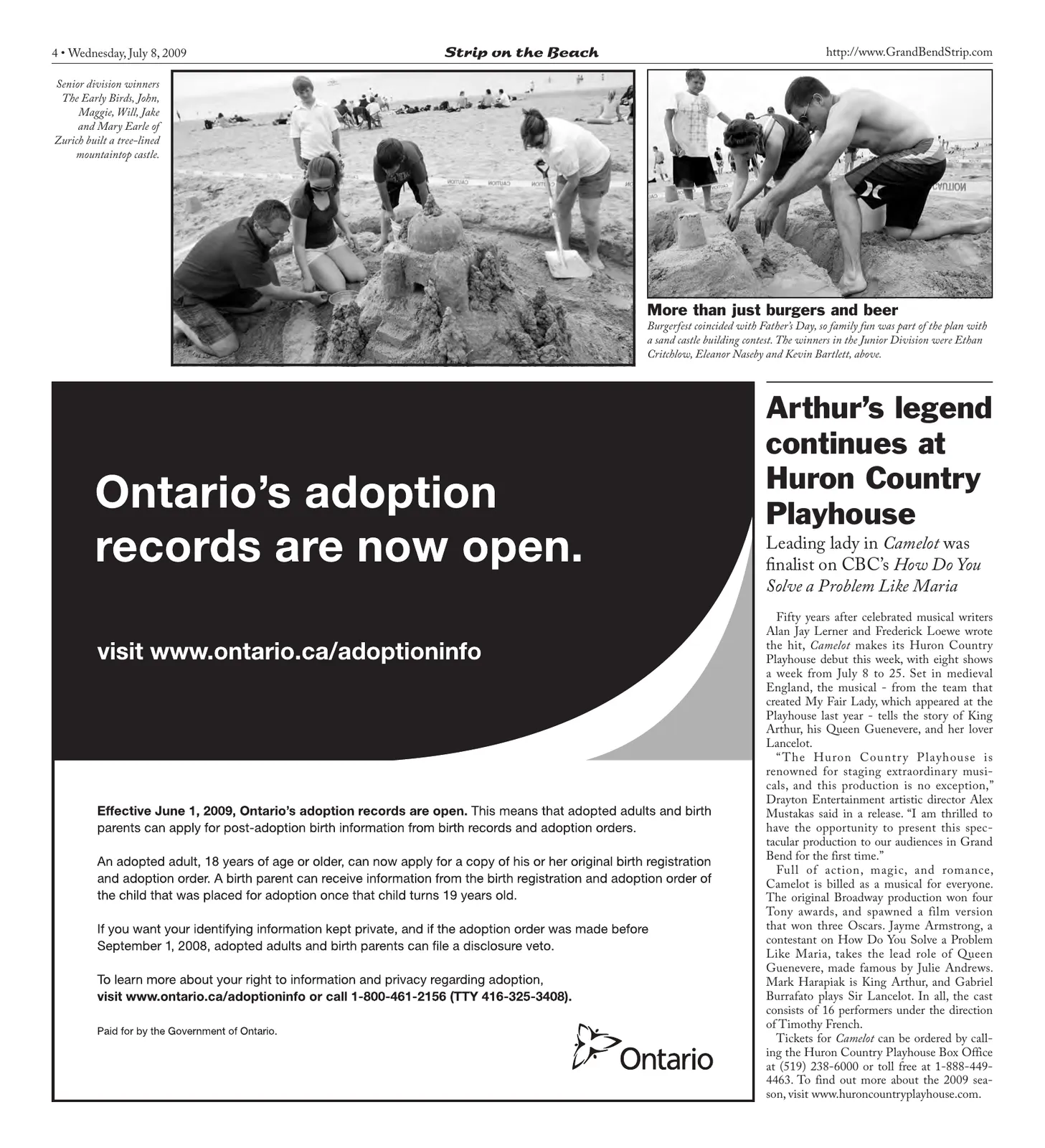 4 • Wednesday, July 8, 2009

Strip on the Beach

http://www.GrandBendStrip.com

Senior division winners The Early Birds, John, Maggie, Will, Jake and Mary Earle of Zurich built a tree-lined mountaintop castle.

More than just burgers and beer

Burgerfest coincided with Father's Day, so family fun was part of the plan with a sand castle building contest. The winners in the Junior Division were Ethan Critchlow, Eleanor Naseby and Kevin Bartlett, above.

Ontario's adoption records are now open.

visit www.ontario.ca/adoptioninfo

Effective June 1, 2009, Ontario's adoption records are open. This means that adopted adults and birth parents can apply for post-adoption birth information from birth records and adoption orders.

An adopted adult, 18 years of age or older, can now apply for a copy of his or her original birth registration and adoption order. A birth parent can receive information from the birth registration and adoption order of the child that was placed for adoption once that child turns 19 years old.

If you want your identifying information kept private, and if the adoption order was made before September 1, 2008, adopted adults and birth parents can file a disclosure veto.

To learn more about your right to information and privacy regarding adoption, visit www.ontario.ca/adoptioninfo or call 1-800-461-2156 (TTY 416-325-3408).

Paid for by the Government of Ontario.

Ontario

Arthur's legend continues at Huron Country Playhouse

Leading lady in Camelot was finalist on CBC's How Do You Solve a Problem Like Maria

Fifty years after celebrated musical writers Alan Jay Lerner and Frederick Loewe wrote the hit, Camelot makes its Huron Country Playhouse debut this week, with eight shows a week from July 8 to 25. Set in medieval England, the musical - from the team that created My Fair Lady, which appeared at the Playhouse last year - tells the story of King Arthur, his Queen Guenevere, and her lover Lancelot.

"The Huron Country Playhouse is renowned for staging extraordinary musicals, and this production is no exception," Drayton Entertainment artistic director Alex Mustakas said in a release. "I am thrilled to have the opportunity to present this spectacular production to our audiences in Grand Bend for the first time."

Full of action, magic, and romance, Camelot is billed as a musical for everyone. The original Broadway production won four Tony awards, and spawned a film version that won three Oscars. Jayme Armstrong, a contestant on How Do You Solve a Problem Like Maria, takes the lead role of Queen Guenevere, made famous by Julie Andrews. Mark Harapiak is King Arthur, and Gabriel Burrafato plays Sir Lancelot. In all, the cast consists of 16 performers under the direction of Timothy French.

Tickets for Camelot can be ordered by calling the Huron Country Playhouse Box Office at (519) 238-6000 or toll free at 1-888-449-4463. To find out more about the 2009 season, visit www.huroncountryplayhouse.com.